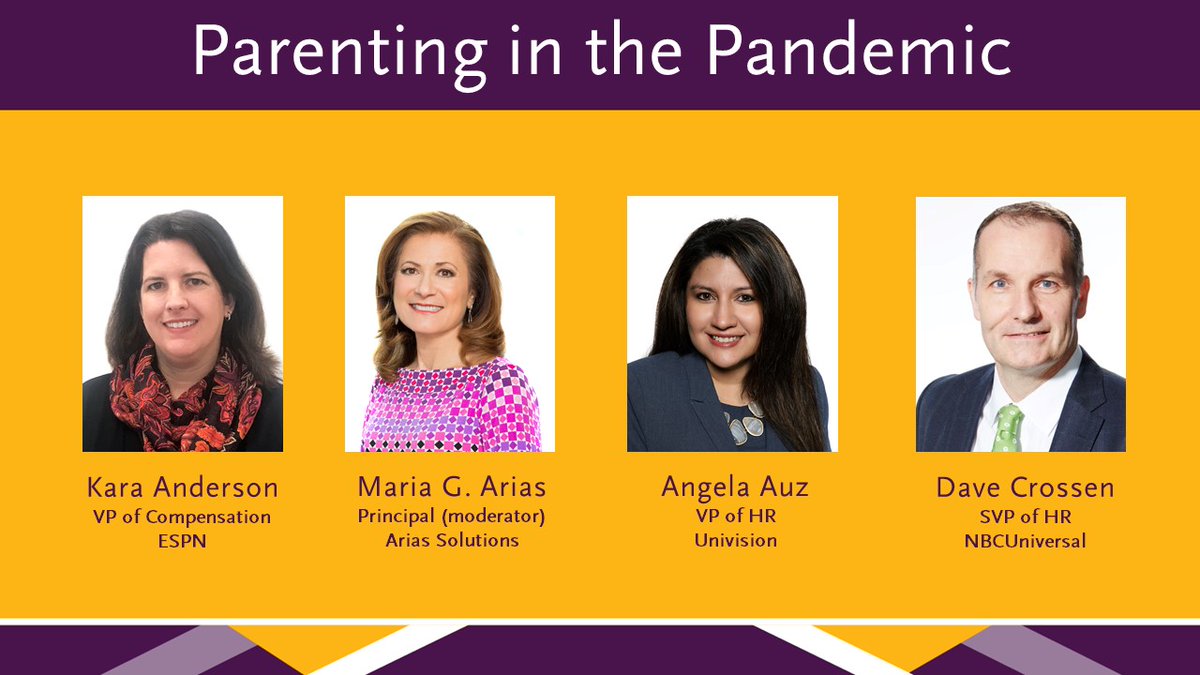 Parenting in the Pandemic

Kara Anderson
VP of Compensation
ESPN

Maria G. Arias
Principal (moderator)
Arias Solutions

Angela Auz
VP of HR
Univision

Dave Crossen
SVP of HR
NBCUniversal